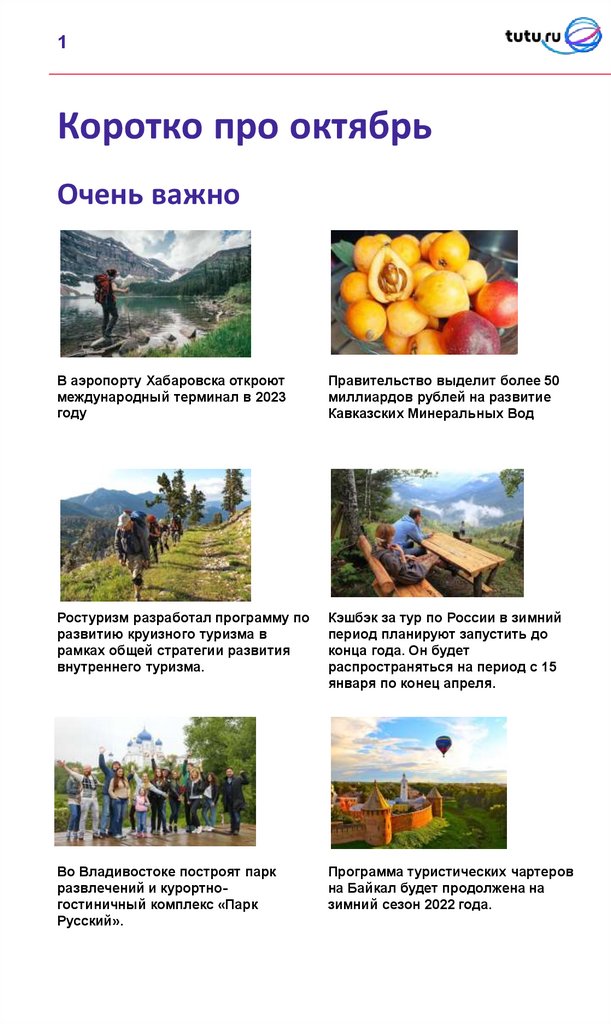 1

tutu.ru

Коротко про октябрь

Очень важно

В аэропорту Хабаровска откроют международный терминал в 2023 году

Правительство выделит более 50 миллиардов рублей на развитие Кавказских Минеральных Вод

Ростуризм разработал программу по развитию круизного туризма в рамках общей стратегии развития внутреннего туризма.

Кэшбэк за тур по России в зимний период планируют запустить до конца года. Он будет распространяться на период с 15 января по конец апреля.

Во Владивостоке построят парк развлечений и курортно-гостиничный комплекс «Парк Русский».

Программа туристических чартеров на Байкал будет продолжена на зимний сезон 2022 года.